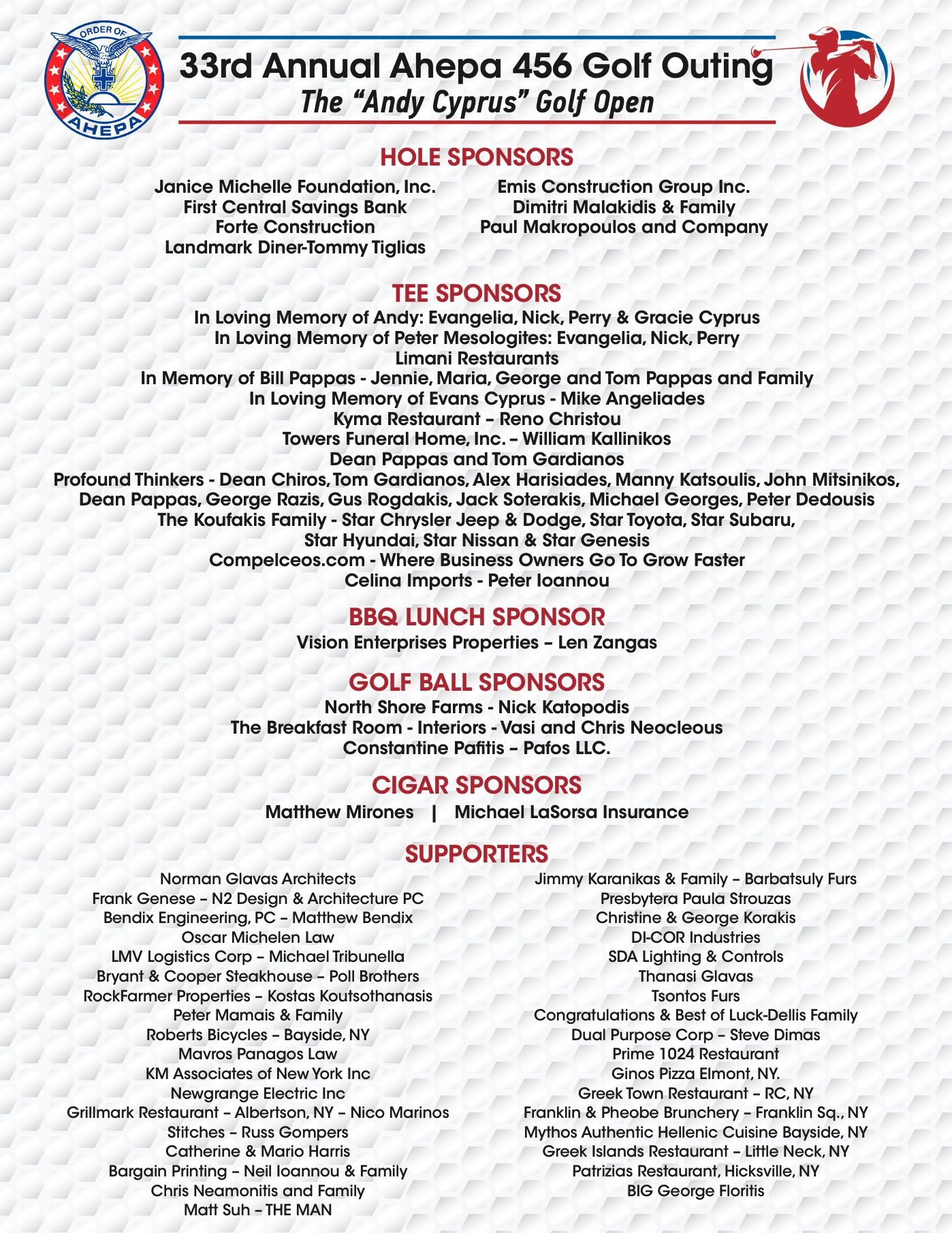 ORDER OF
AHEPA

33rd Annual Ahepa 456 Golf Outing
The "Andy Cyprus" Golf Open

HOLE SPONSORS

Janice Michelle Foundation, Inc.
First Central Savings Bank
Forte Construction
Landmark Diner-Tommy Tiglias

Emis Construction Group Inc.
Dimitri Malakidis & Family
Paul Makropoulos and Company

TEE SPONSORS
In Loving Memory of Andy: Evangelia, Nick, Perry & Gracie Cyprus
In Loving Memory of Peter Mesologites: Evangelia, Nick, Perry
Limani Restaurants
In Memory of Bill Pappas - Jennie, Maria, George and Tom Pappas and Family
In Loving Memory of Evans Cyprus - Mike Angeliades
Kyma Restaurant – Reno Christou
Towers Funeral Home, Inc. – William Kallinikos
Dean Pappas and Tom Gardianos
Profound Thinkers - Dean Chiros, Tom Gardianos, Alex Harisiades, Manny Katsoulis, John Mitsinikos, Dean Pappas, George Razis, Gus Rogdakis, Jack Soterakis, Michael Georges, Peter Dedousis
The Koufakis Family - Star Chrysler Jeep & Dodge, Star Toyota, Star Subaru, Star Hyundai, Star Nissan & Star Genesis
Compelceos.com - Where Business Owners Go To Grow Faster
Celina Imports - Peter Ioannou

BBQ LUNCH SPONSOR
Vision Enterprises Properties – Len Zangas

GOLF BALL SPONSORS
North Shore Farms - Nick Katopodis
The Breakfast Room - Interiors - Vasi and Chris Neocleous
Constantine Pafitis – Pafos LLC.

CIGAR SPONSORS
Matthew Mirones | Michael LaSorsa Insurance

SUPPORTERS

Norman Glavas Architects
Frank Genese – N2 Design & Architecture PC
Bendix Engineering, PC – Matthew Bendix
Oscar Michelen Law
LMV Logistics Corp – Michael Tribunella
Bryant & Cooper Steakhouse – Poll Brothers
RockFarmer Properties – Kostas Koutsothanasis
Peter Mamais & Family
Roberts Bicycles – Bayside, NY
Mavros Panagos Law
KM Associates of New York Inc
Newgrange Electric Inc
Grillmark Restaurant – Albertson, NY – Nico Marinos
Stitches – Russ Gompers
Catherine & Mario Harris
Bargain Printing – Neil Ioannou & Family
Chris Neamonitis and Family
Matt Suh – THE MAN

Jimmy Karanikas & Family – Barbatsuly Furs
Presbytera Paula Strouzas
Christine & George Korakis
DI-COR Industries
SDA Lighting & Controls
Thanasi Glavas
Tsontos Furs
Congratulations & Best of Luck-Dellis Family
Dual Purpose Corp – Steve Dimas
Prime 1024 Restaurant
Ginos Pizza Elmont, NY.
Greek Town Restaurant – RC, NY
Franklin & Pheobe Brunchery – Franklin Sq., NY
Mythos Authentic Hellenic Cuisine Bayside, NY
Greek Islands Restaurant – Little Neck, NY
Patrizias Restaurant, Hicksville, NY
BIG George Floritis